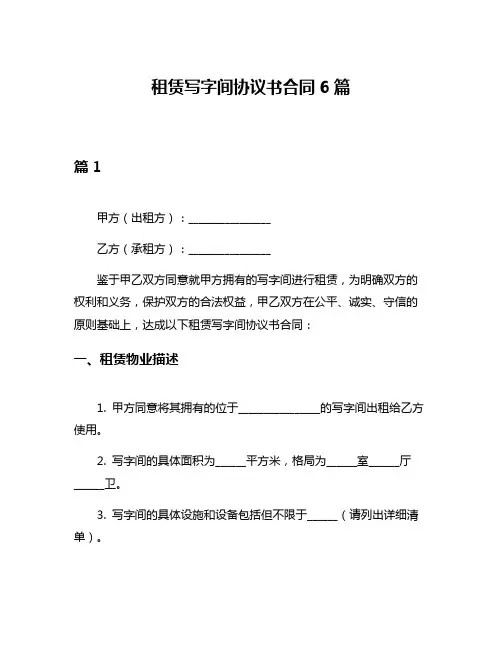 租赁写字间协议书合同 6 篇

篇 1

甲方（出租方）：______________

乙方（承租方）：______________

鉴于甲乙双方同意就甲方拥有的写字间进行租赁，为明确双方的权利和义务，保护双方的合法权益，甲乙双方在公平、诚实、守信的原则基础上，达成以下租赁写字间协议书合同：

一、租赁物业描述

1. 甲方同意将其拥有的位于______________的写字间出租给乙方使用。

2. 写字间的具体面积为_____平方米，格局为_____室_____厅_____卫。

3. 写字间的具体设施和设备包括但不限于_____（请列出详细清单）。